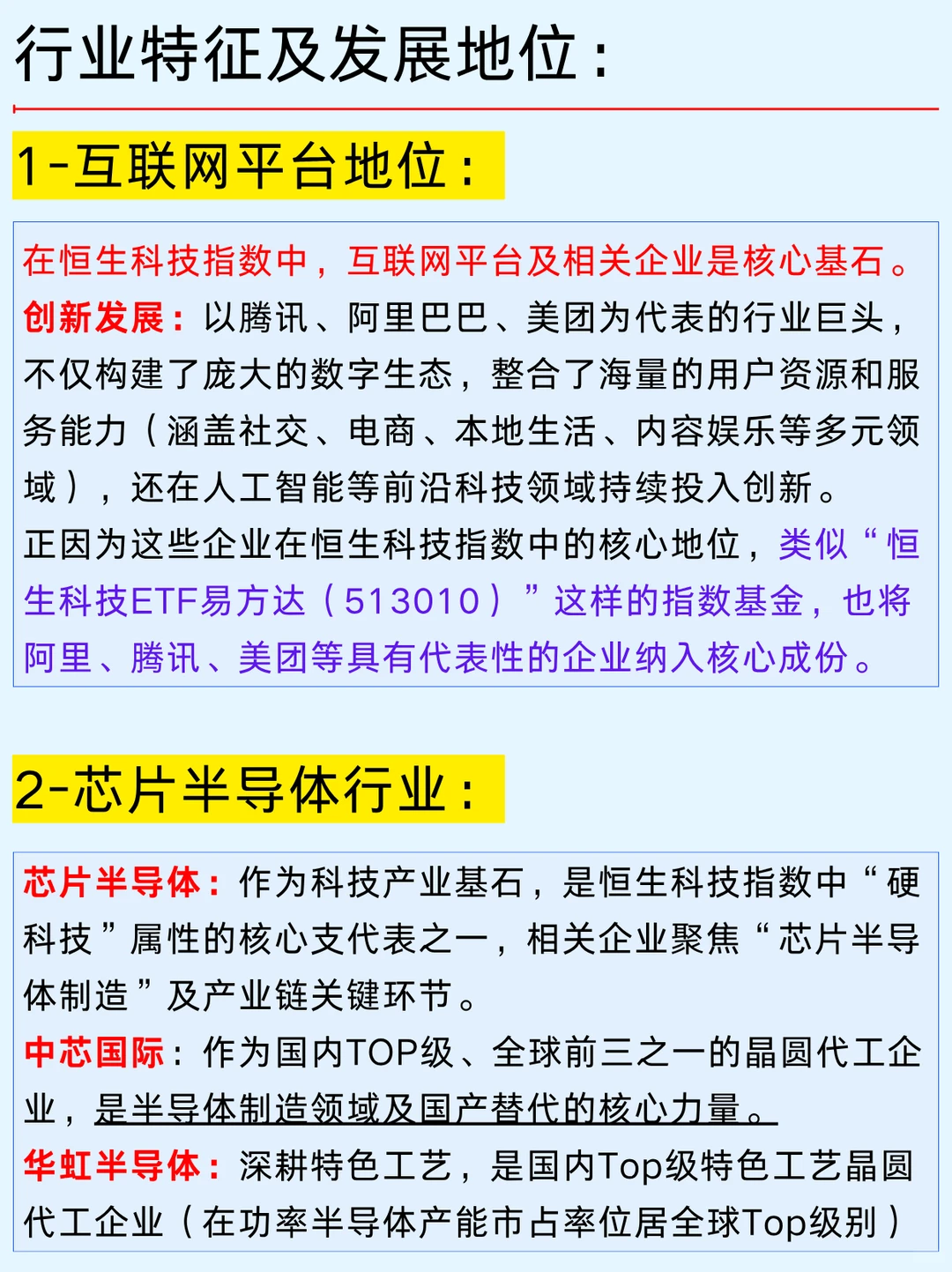 行业特征及发展地位：

1-互联网平台地位：

在恒生科技指数中，互联网平台及相关企业是核心基石。
创新发展：以腾讯、阿里巴巴、美团为代表的行业巨头，不仅构建了庞大的数字生态，整合了海量的用户资源和服务能力（涵盖社交、电商、本地生活、内容娱乐等多元领域），还在人工智能等前沿科技领域持续投入创新。
正因为这些企业在恒生科技指数中的核心地位，类似“恒生科技ETF易方达（513010）”这样的指数基金，也将阿里、腾讯、美团等具有代表性的企业纳入核心成份。

2-芯片半导体行业：

芯片半导体：作为科技产业基石，是恒生科技指数中“硬科技”属性的核心支代表之一，相关企业聚焦“芯片半导体制造”及产业链关键环节。
中芯国际：作为国内TOP级、全球前三之一的晶圆代工企业，是半导体制造领域及国产替代的核心力量。
华虹半导体：深耕特色工艺，是国内Top级特色工艺晶圆代工企业（在功率半导体产能市占率位居全球Top级别）